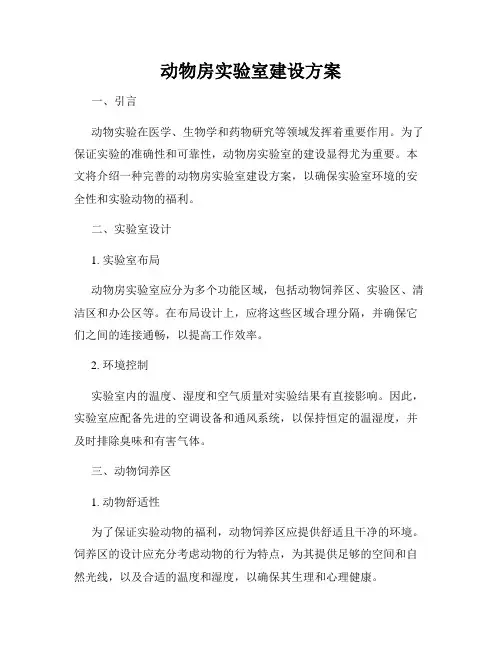 动物房实验室建设方案

一、引言

动物实验在医学、生物学和药物研究等领域发挥着重要作用。为了保证实验的准确性和可靠性，动物房实验室的建设显得尤为重要。本文将介绍一种完善的动物房实验室建设方案，以确保实验室环境的安全性和实验动物的福利。

二、实验室设计

1. 实验室布局

动物房实验室应分为多个功能区域，包括动物饲养区、实验区、清洁区和办公区等。在布局设计上，应将这些区域合理分隔，并确保它们之间的连接通畅，以提高工作效率。

2. 环境控制

实验室内的温度、湿度和空气质量对实验结果有直接影响。因此，实验室应配备先进的空调设备和通风系统，以保持恒定的温湿度，并及时排除臭味和有害气体。

三、动物饲养区

1. 动物舒适性

为了保证实验动物的福利，动物饲养区应提供舒适且干净的环境。饲养区的设计应充分考虑动物的行为特点，为其提供足够的空间和自然光线，以及合适的温度和湿度，以确保其生理和心理健康。